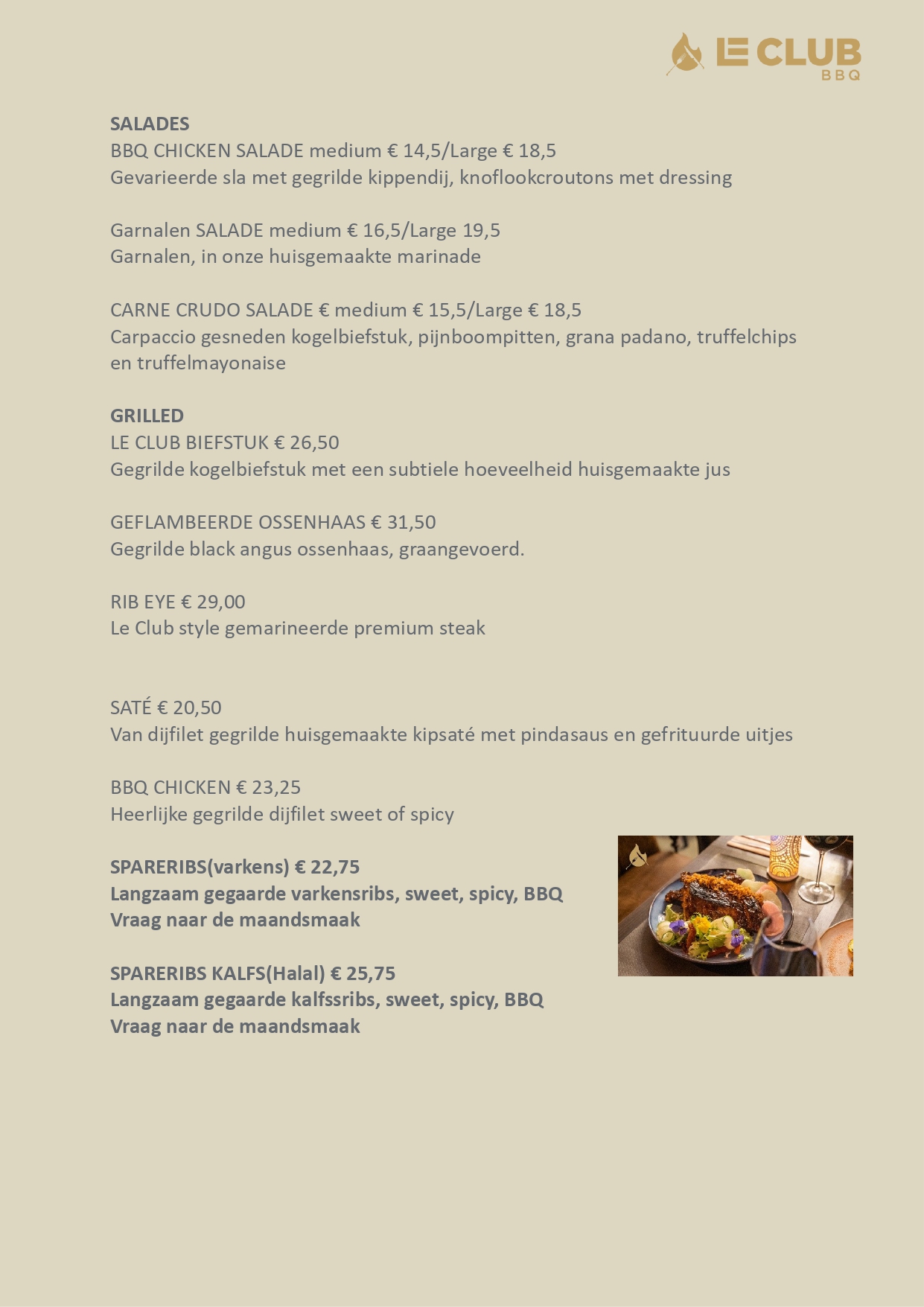 LE CLUB
BBQ

SALADES
BBQ CHICKEN SALADE medium € 14,5/Large € 18,5
Gevarieerde sla met gegrilde kippendij, knoflookcroutons met dressing

Garnalen SALADE medium € 16,5/Large 19,5
Garnalen, in onze huisgemaakte marinade

CARNE CRUDO SALADE € medium € 15,5/Large € 18,5
Carpaccio gesneden kogelbiefstuk, pijnboompitten, grana padano, truffelchips en truffelmayonaise

GRILLED
LE CLUB BIEFSTUK € 26,50
Gegrilde kogelbiefstuk met een subtiele hoeveelheid huisgemaakte jus

GEFLAMBEERDE OSSENHAAS € 31,50
Gegrilde black angus ossenhaas, graangevoerd.

RIB EYE € 29,00
Le Club style gemarineerde premium steak

SATÉ € 20,50
Van dijfilet gegrilde huisgemaakte kipsaté met pindasaus en gefrituurde uitjes

BBQ CHICKEN € 23,25
Heerlijke gegrilde dijfilet sweet of spicy

SPARERIBS(varkens) € 22,75
Langzaam gegaarde varkensribs, sweet, spicy, BBQ
Vraag naar de maandsmaak

SPARERIBS KALFS(Halal) € 25,75
Langzaam gegaarde kalfssribs, sweet, spicy, BBQ
Vraag naar de maandsmaak